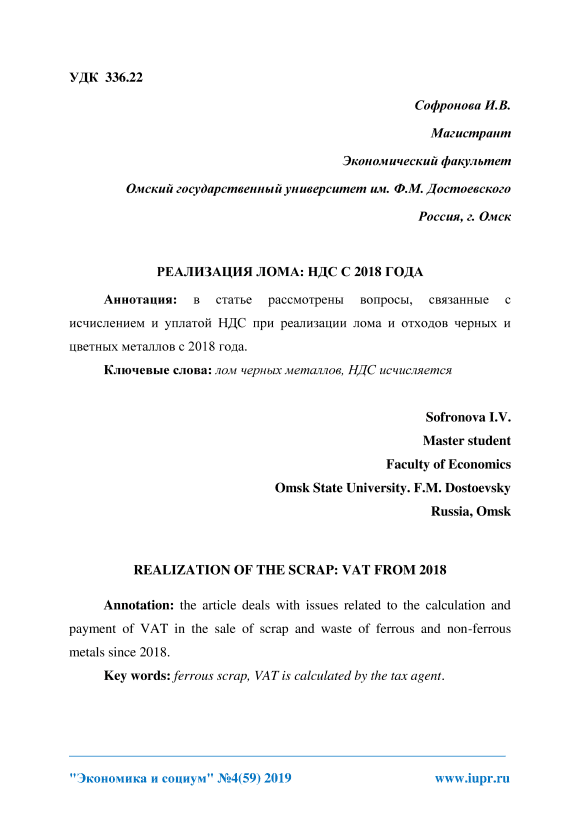 УДК 336.22

Софронова И.В.

Магистрант

Экономический факультет

Омский государственный университет им. Ф.М. Достоевского

Россия, г. Омск

РЕАЛИЗАЦИЯ ЛОМА: НДС С 2018 ГОДА

Аннотация: в статье рассмотрены вопросы, связанные с исчислением и уплатой НДС при реализации лома и отходов черных и цветных металлов с 2018 года.

Ключевые слова: лом черных металлов, НДС исчисляется

Sofronova I.V.

Master student

Faculty of Economics

Omsk State University. F.M. Dostoevsky

Russia, Omsk

REALIZATION OF THE SCRAP: VAT FROM 2018

Annotation: the article deals with issues related to the calculation and payment of VAT in the sale of scrap and waste of ferrous and non-ferrous metals since 2018.

Key words: ferrous scrap, VAT is calculated by the tax agent.

"Экономика и социум" №4(59) 2019 www.iupr.ru